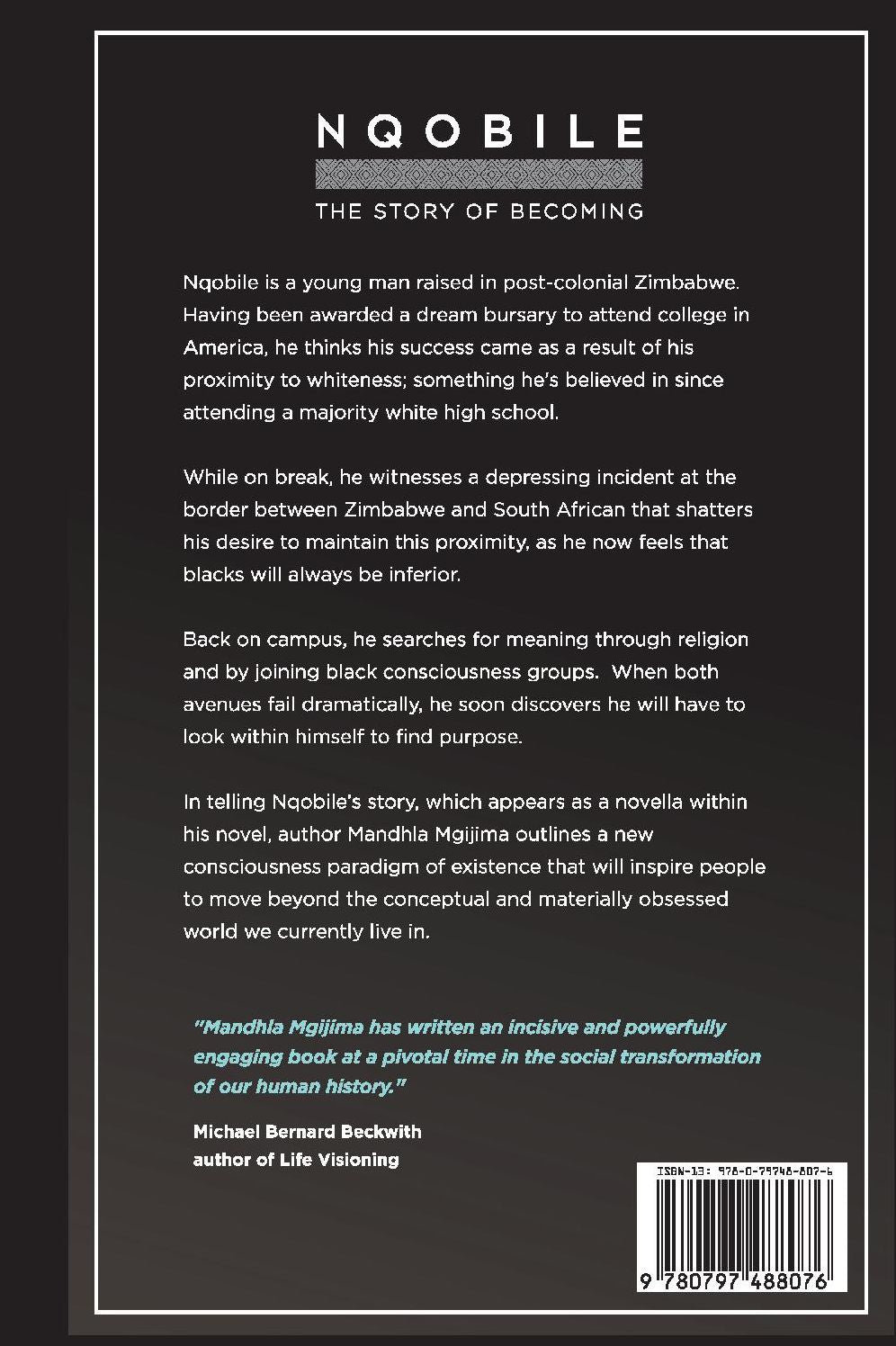 NQOBILE

THE STORY OF BECOMING

Nqobile is a young man raised in post-colonial Zimbabwe. Having been awarded a dream bursary to attend college in America, he thinks his success came as a result of his proximity to whiteness; something he's believed in since attending a majority white high school.

While on break, he witnesses a depressing incident at the border between Zimbabwe and South African that shatters his desire to maintain this proximity, as he now feels that blacks will always be inferior.

Back on campus, he searches for meaning through religion and by joining black consciousness groups. When both avenues fail dramatically, he soon discovers he will have to look within himself to find purpose.

In telling Nqobile's story, which appears as a novella within his novel, author Mandhla Mgijima outlines a new consciousness paradigm of existence that will inspire people to move beyond the conceptual and materially obsessed world we currently live in.

"Mandhla Mgijima has written an incisive and powerfully engaging book at a pivotal time in the social transformation of our human history."

Michael Bernard Beckwith
author of Life Visioning

ISBN-13: 978-0-79748-807-6

9 780797 488076